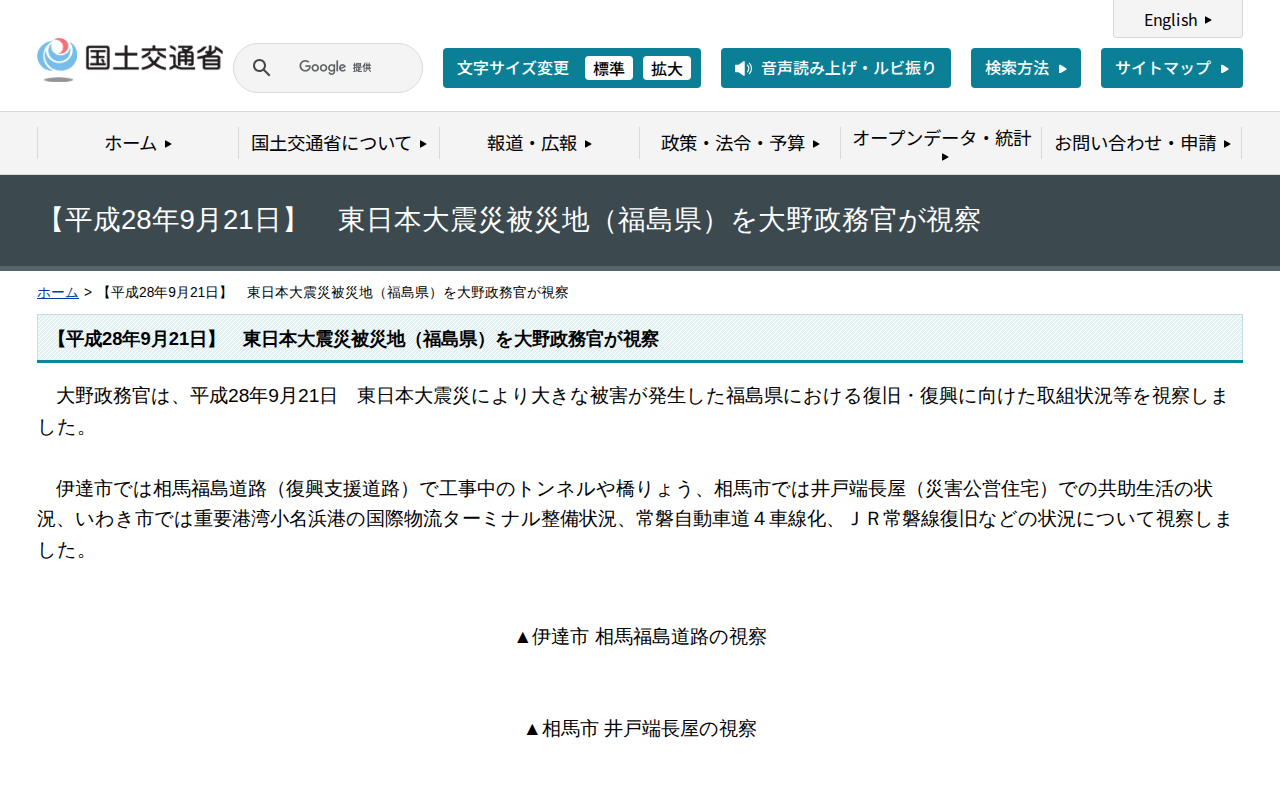 English

国土交通省

Google 提供

文字サイズ変更　標準　拡大

音声読み上げ・ルビ振り

検索方法

サイトマップ

ホーム　国土交通省について　報道・広報　政策・法令・予算　オープンデータ・統計　お問い合わせ・申請

【平成28年9月21日】　東日本大震災被災地（福島県）を大野政務官が視察

ホーム > 【平成28年9月21日】　東日本大震災被災地（福島県）を大野政務官が視察

【平成28年9月21日】　東日本大震災被災地（福島県）を大野政務官が視察

大野政務官は、平成28年9月21日　東日本大震災により大きな被害が発生した福島県における復旧・復興に向けた取組状況等を視察しました。

伊達市では相馬福島道路（復興支援道路）で工事中のトンネルや橋りょう、相馬市では井戸端長屋（災害公営住宅）での共助生活の状況、いわき市では重要港湾小名浜港の国際物流ターミナル整備状況、常磐自動車道４車線化、ＪＲ常磐線復旧などの状況について視察しました。

▲伊達市 相馬福島道路の視察

▲相馬市 井戸端長屋の視察